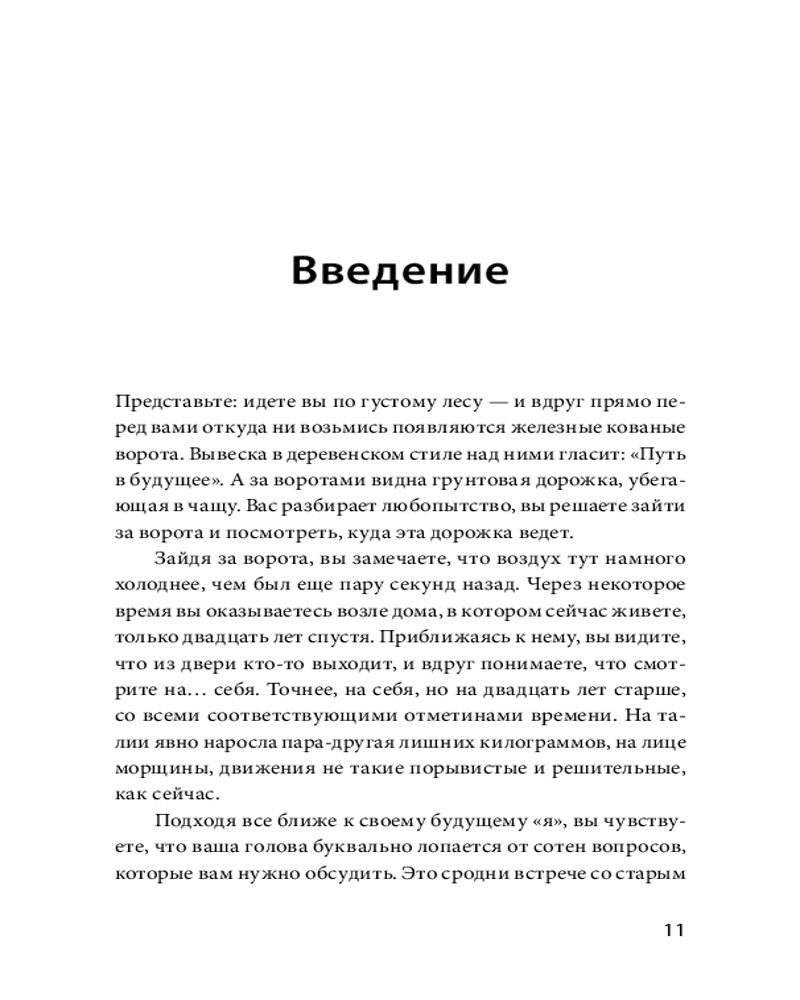 Введение

Представьте: идете вы по густому лесу — и вдруг прямо перед вами откуда ни возьмись появляются железные кованые ворота. Вывеска в деревенском стиле над ними гласит: «Путь в будущее». А за воротами видна грунтовая дорожка, убегающая в чащу. Вас разбирает любопытство, вы решаете зайти за ворота и посмотреть, куда эта дорожка ведет.

Зайдя за ворота, вы замечаете, что воздух тут намного холоднее, чем был еще пару секунд назад. Через некоторое время вы оказываетесь возле дома, в котором сейчас живете, только двадцать лет спустя. Приближаясь к нему, вы видите, что из двери кто-то выходит, и вдруг понимаете, что смотрите на… себя. Точнее, на себя, но на двадцать лет старше, со всеми соответствующими отметинами времени. На талии явно наросла пара-другая лишних килограммов, на лице морщины, движения не такие порывистые и решительные, как сейчас.

Подходя все ближе к своему будущему «я», вы чувствуете, что ваша голова буквально лопается от сотен вопросов, которые вам нужно обсудить. Это сродни встрече со старым

11